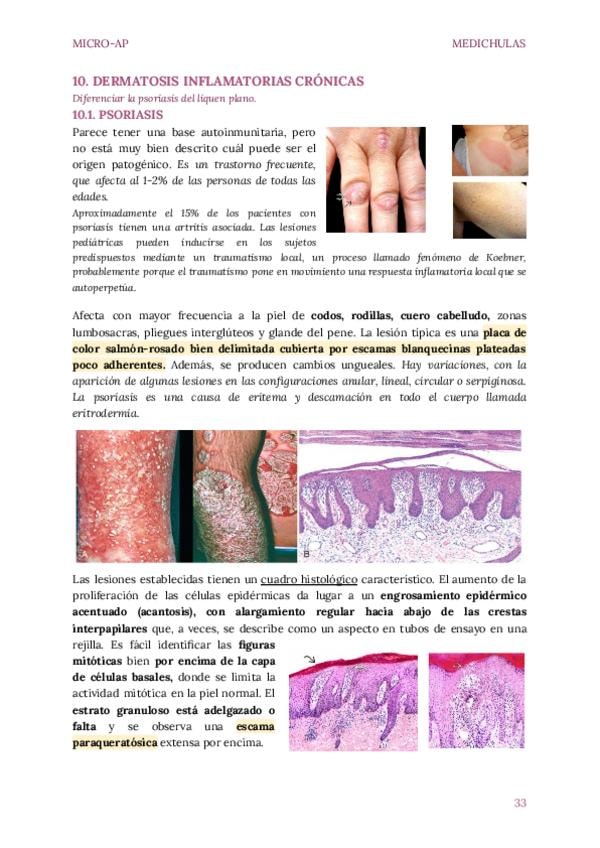 MICRO-AP

MEDICHULAS

10. DERMATOSIS INFLAMATORIAS CRÓNICAS

Diferenciar la psoriasis del liquen plano.

10.1. PSORIASIS

Parece tener una base autoinmunitaria, pero no está muy bien descrito cuál puede ser el origen patogénico. Es un trastorno frecuente, que afecta al 1-2% de las personas de todas las edades.

Aproximadamente el 15% de los pacientes con psoriasis tienen una artritis asociada. Las lesiones pediátricas pueden inducirse en los sujetos predispuestos mediante un traumatismo local, un proceso llamado fenómeno de Koebner, probablemente porque el traumatismo pone en movimiento una respuesta inflamatoria local que se autoperpetúa.

Afecta con mayor frecuencia a la piel de codos, rodillas, cuero cabelludo, zonas lumbosacras, pliegues interglúteos y glande del pene. La lesión típica es una placa de color salmón-rosado bien delimitada cubierta por escamas blanquecinas plateadas poco adherentes. Además, se producen cambios ungueales. Hay variaciones, con la aparición de algunas lesiones en las configuraciones anular, lineal, circular o serpiginosa. La psoriasis es una causa de eritema y descamación en todo el cuerpo llamada eritrodermia.

B

Las lesiones establecidas tienen un cuadro histológico característico. El aumento de la proliferación de las células epidérmicas da lugar a un engrosamiento epidérmico acentuado (acantosis), con alargamiento regular hacia abajo de las crestas interpapilares que, a veces, se describe como un aspecto en tubos de ensayo en una rejilla. Es fácil identificar las figuras mitóticas bien por encima de la capa de células basales, donde se limita la actividad mitótica en la piel normal. El estrato granuloso está adelgazado o falta y se observa una escama paraqueratósica extensa por encima.

33